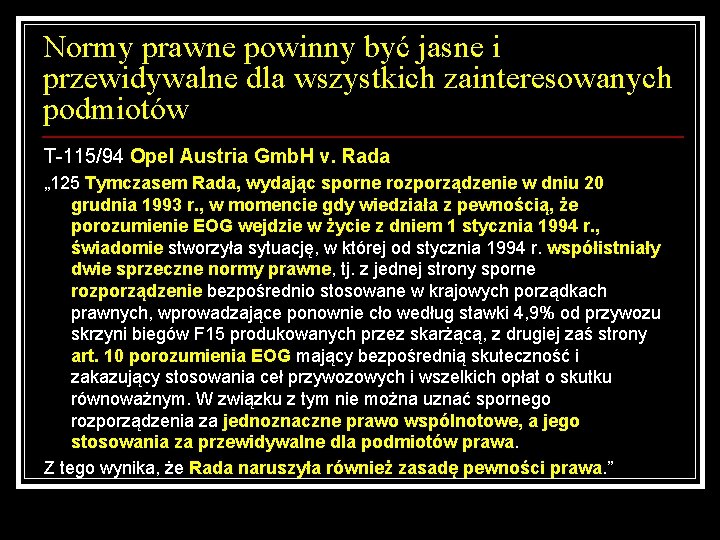 Normy prawne powinny być jasne i przewidywalne dla wszystkich zainteresowanych podmiotów

T-115/94 Opel Austria GmbH v. Rada

„125 Tymczasem Rada, wydając sporne rozporządzenie w dniu 20 grudnia 1993 r., w momencie gdy wiedziała z pewnością, że porozumienie EOG wejdzie w życie z dniem 1 stycznia 1994 r., świadomie stworzyła sytuację, w której od stycznia 1994 r. współistniały dwie sprzeczne normy prawne, tj. z jednej strony sporne rozporządzenie bezpośrednio stosowane w krajowych porządkach prawnych, wprowadzające ponownie cło według stawki 4,9% od przywozu skrzyni biegów F15 produkowanych przez skarżącą, z drugiej zaś strony art. 10 porozumienia EOG mający bezpośrednią skuteczność i zakazujący stosowania ceł przywozowych i wszelkich opłat o skutku równoważnym. W związku z tym nie można uznać spornego rozporządzenia za jednoznaczne prawo wspólnotowe, a jego stosowania za przewidywalne dla podmiotów prawa.

Z tego wynika, że Rada naruszyła również zasadę pewności prawa.”